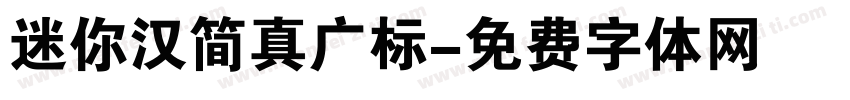 迷你汉简真广标-免费字体网